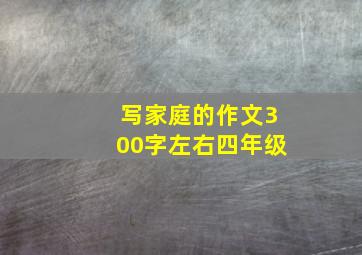 写家庭的作文300字左右四年级